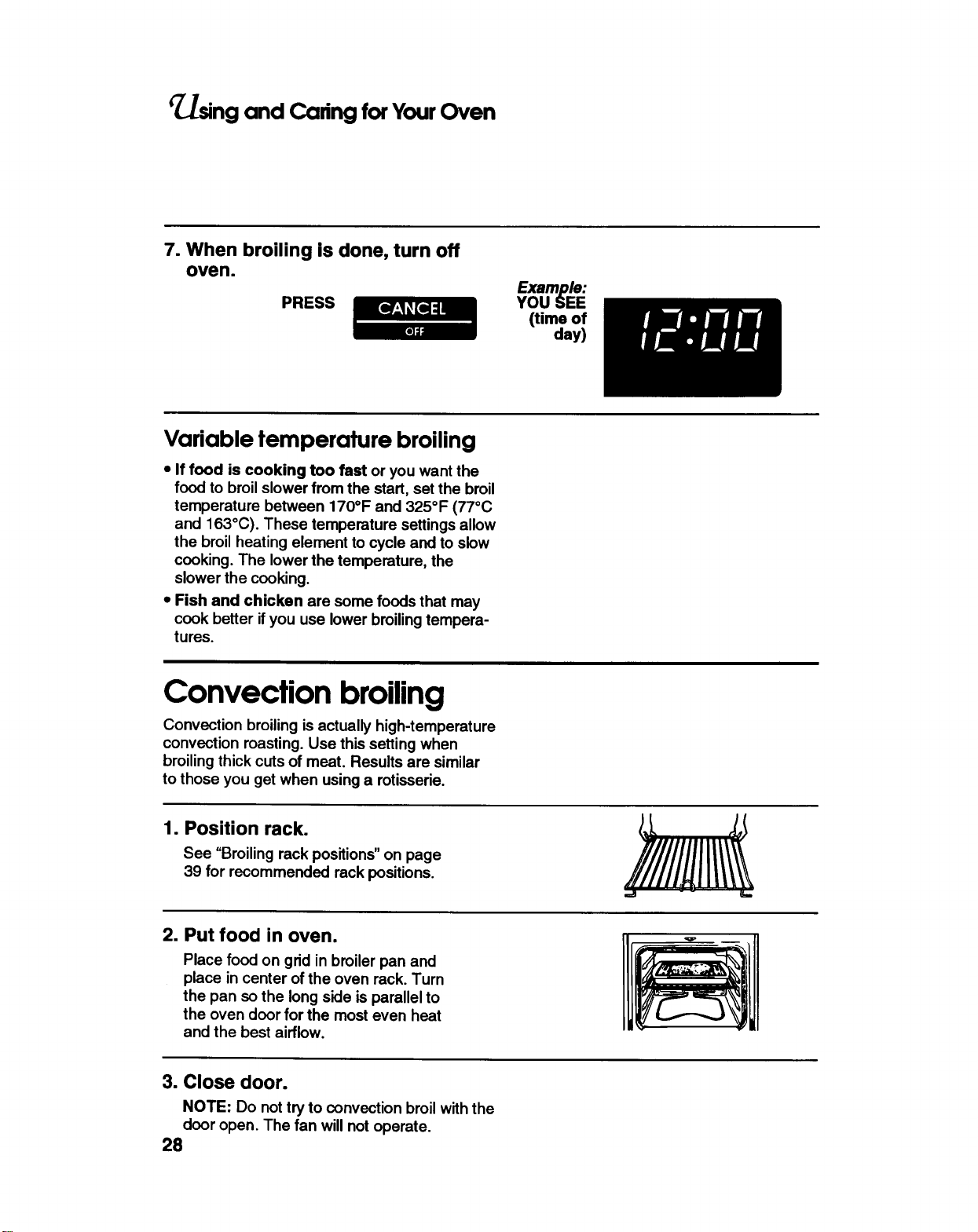 Using and Caring for Your Oven

7. When broiling is done, turn off oven.

PRESS CANCEL OFF

Example:
YOU SEE
(time of day)

12:00

Variable temperature broiling

• If food is cooking too fast or you want the food to broil slower from the start, set the broil temperature between 170°F and 325°F (77°C and 163°C). These temperature settings allow the broil heating element to cycle and to slow cooking. The lower the temperature, the slower the cooking.

• Fish and chicken are some foods that may cook better if you use lower broiling temperatures.

Convection broiling

Convection broiling is actually high-temperature convection roasting. Use this setting when broiling thick cuts of meat. Results are similar to those you get when using a rotisserie.

1. Position rack.

See "Broiling rack positions" on page 39 for recommended rack positions.

2. Put food in oven.

Place food on grid in broiler pan and place in center of the oven rack. Turn the pan so the long side is parallel to the oven door for the most even heat and the best airflow.

3. Close door.

NOTE: Do not try to convection broil with the door open. The fan will not operate.

28